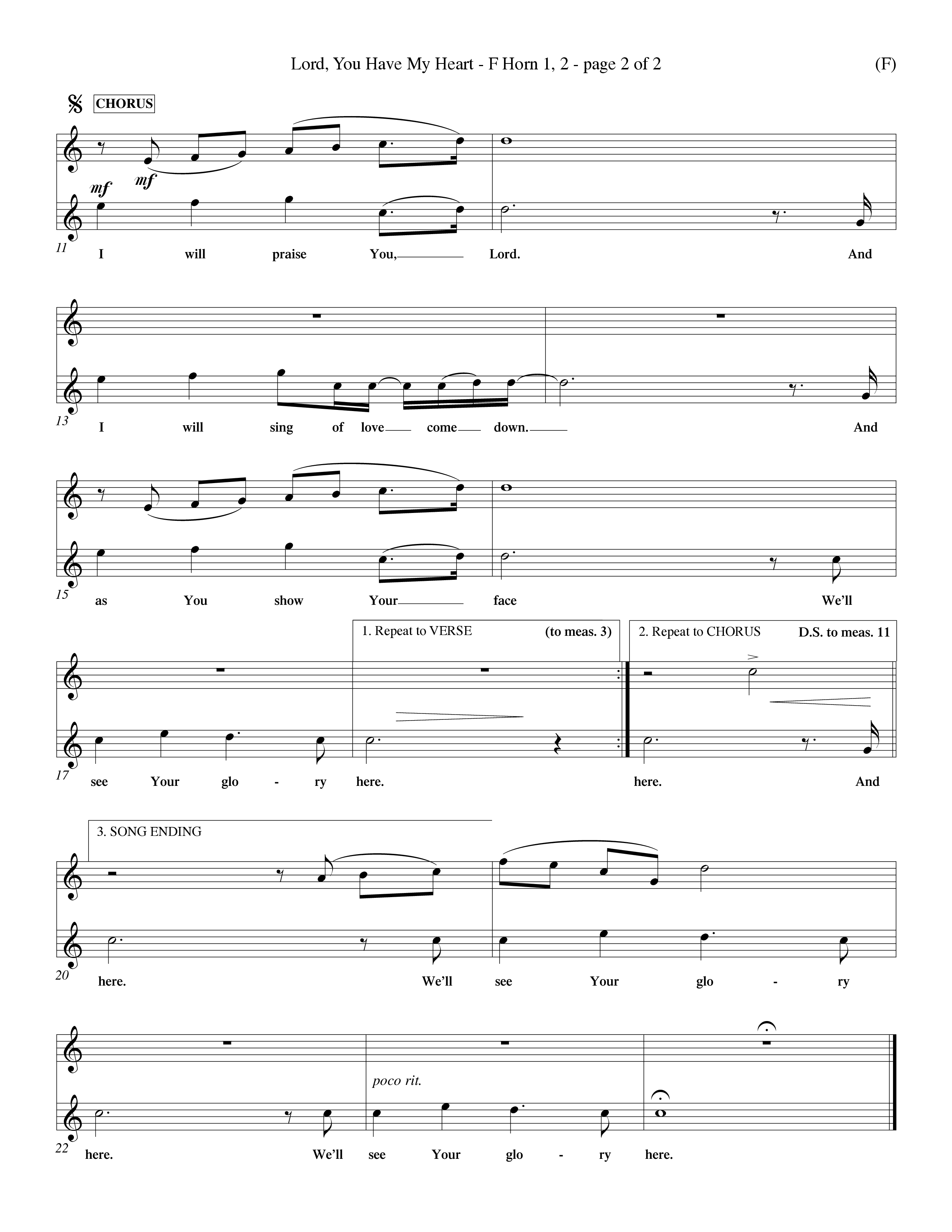 Lord, You Have My Heart - F Horn 1, 2 - page 2 of 2

(F)

CHORUS

mf mf

11

I will praise You, Lord. And

13

I will sing of love come down. And

15

as You show Your face We'll

1. Repeat to VERSE (to meas. 3)

2. Repeat to CHORUS D.S. to meas. 11

17

see Your glo - ry here. here. And

3. SONG ENDING

20

here. We'll see Your glo - ry

poco rit.

22

here. We'll see Your glo - ry here.